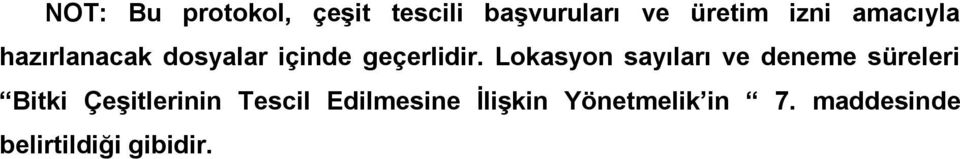 NOT: Bu protokol, çeşit tescili başvuruları ve üretim izni amacıyla hazırlanacak dosyalar içinde geçerlidir. Lokasyon sayıları ve deneme süreleri “Bitki Çeşitlerinin Tescil Edilmesine İlişkin Yönetmelik’in “ 7. maddesinde belirtildiği gibidir.